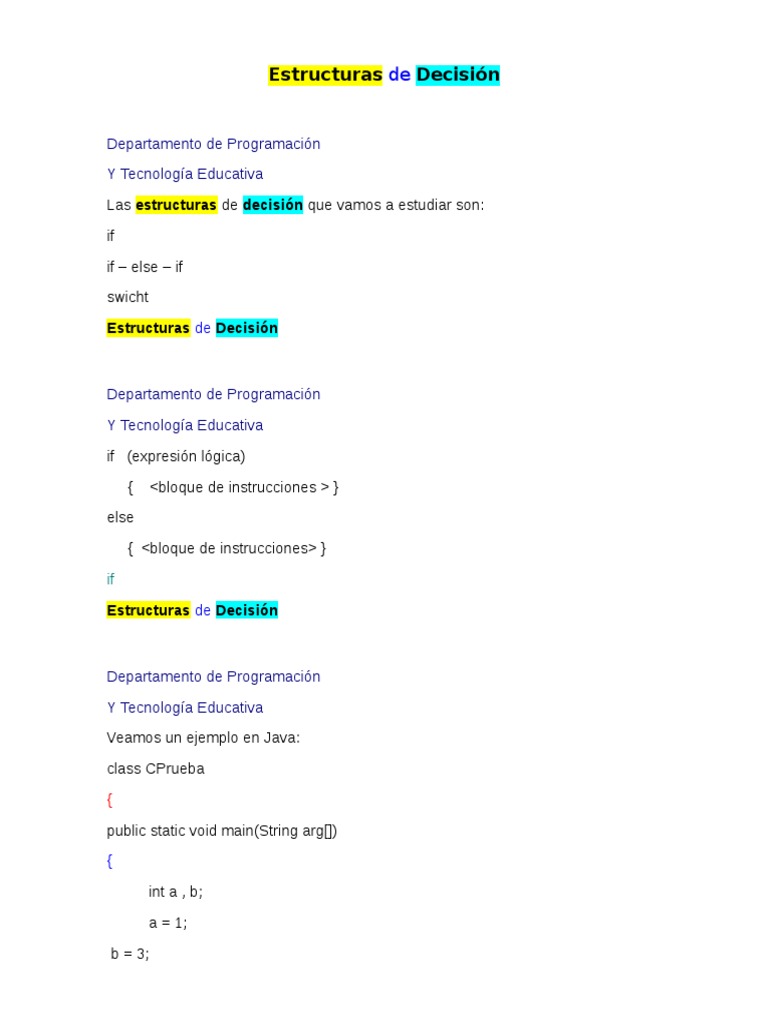 Estructuras de Decisión

Departamento de Programación

Y Tecnología Educativa

Las estructuras de decisión que vamos a estudiar son:

if

if – else – if

swicht

Estructuras de Decisión

Departamento de Programación

Y Tecnología Educativa

if (expresión lógica)

{ <bloque de instrucciones > }

else

{ <bloque de instrucciones> }

if

Estructuras de Decisión

Departamento de Programación

Y Tecnología Educativa

Veamos un ejemplo en Java:

class CPrueba

{

public static void main(String arg[])

{

int a , b;

a = 1;

b = 3;